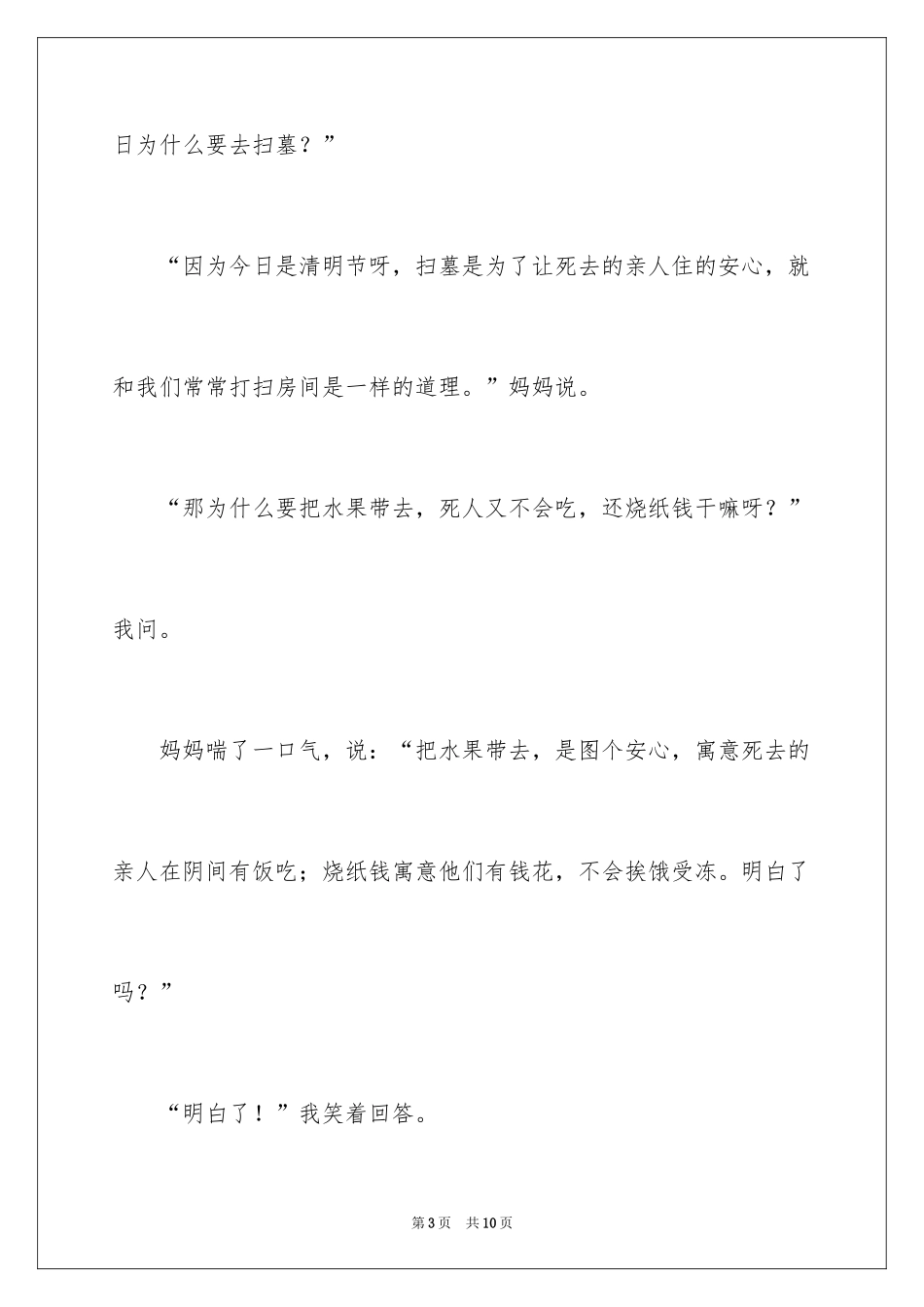 日为什么要去扫墓？”

“因为今日是清明节呀，扫墓是为了让死去的亲人住的安心，就和我们常常打扫房间是一样的道理。”妈妈说。

“那为什么要把水果带去，死人又不会吃，还烧纸钱干嘛呀？”我问。

妈妈喘了一口气，说：“把水果带去，是图个安心，寓意死去的亲人在阴间有饭吃；烧纸钱寓意他们有钱花，不会挨饿受冻。明白了吗？”

“明白了！”我笑着回答。

第3页　共10页